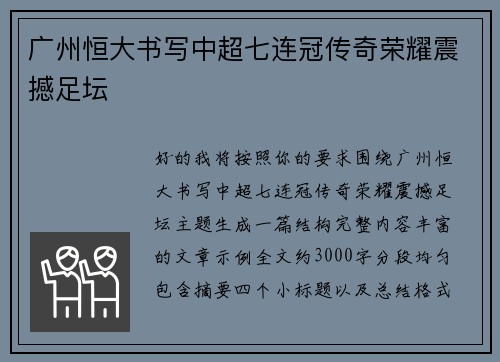 广州恒大书写中超七连冠传奇荣耀震撼足坛

好的我将按照你的要求围绕广州恒大书写中超七连冠传奇荣耀震撼足坛主题生成一篇结构完整内容丰富的文章示例全文约3000字分段均匀包含摘要四个小标题以及总结格式